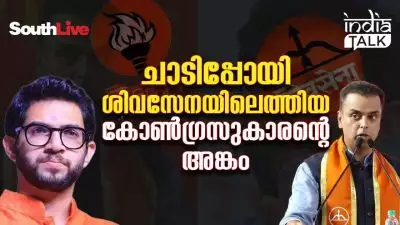 SouthLive

india TALK

ചാടിപ്പോയി ശിവസേനയിലെത്തിയ കോൺഗ്രസുകാരന്റെ അങ്കം